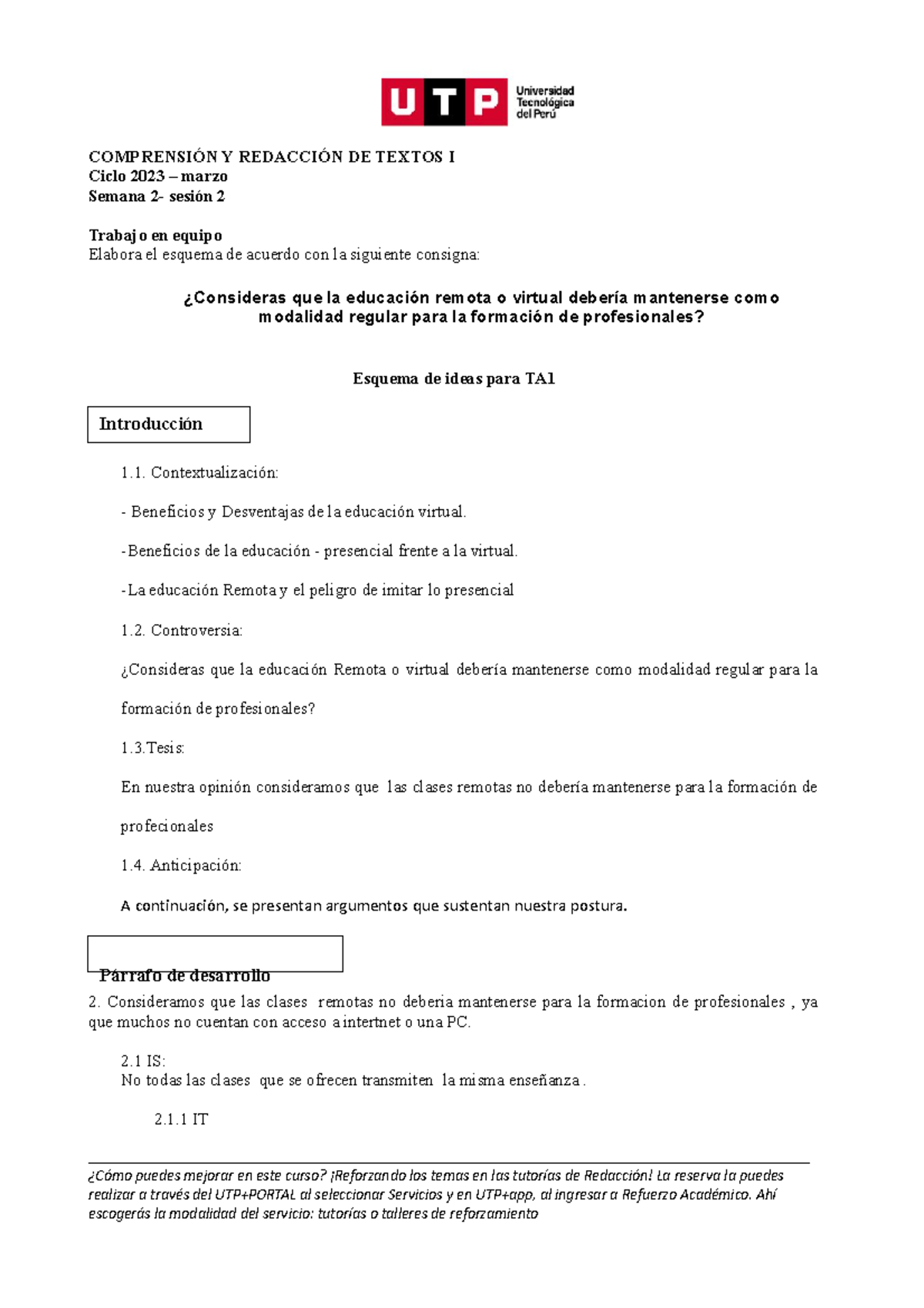 UTP Universidad Tecnológica del Perú

COMPRENSIÓN Y REDACCIÓN DE TEXTOS I
Ciclo 2023 – marzo
Semana 2- sesión 2

Trabajo en equipo
Elabora el esquema de acuerdo con la siguiente consigna:

¿Consideras que la educación remota o virtual debería mantenerse como modalidad regular para la formación de profesionales?

Esquema de ideas para TA1

Introducción

1.1. Contextualización:

- Beneficios y Desventajas de la educación virtual.

-Beneficios de la educación - presencial frente a la virtual.

-La educación Remota y el peligro de imitar lo presencial

1.2. Controversia:

¿Consideras que la educación Remota o virtual debería mantenerse como modalidad regular para la formación de profesionales?

1.3.Tesis:

En nuestra opinión consideramos que las clases remotas no debería mantenerse para la formación de profecionales

1.4. Anticipación:

A continuación, se presentan argumentos que sustentan nuestra postura.

Párrafo de desarrollo

2. Consideramos que las clases remotas no deberia mantenerse para la formacion de profesionales , ya que muchos no cuentan con acceso a internet o una PC.

2.1 IS:
No todas las clases que se ofrecen transmiten la misma enseñanza .

2.1.1 IT

¿Cómo puedes mejorar en este curso? ¡Reforzando los temas en las tutorías de Redacción! La reserva la puedes realizar a través del UTP+PORTAL al seleccionar Servicios y en UTP+app, al ingresar a Refuerzo Académico. Ahí escogerás la modalidad del servicio: tutorías o talleres de reforzamiento